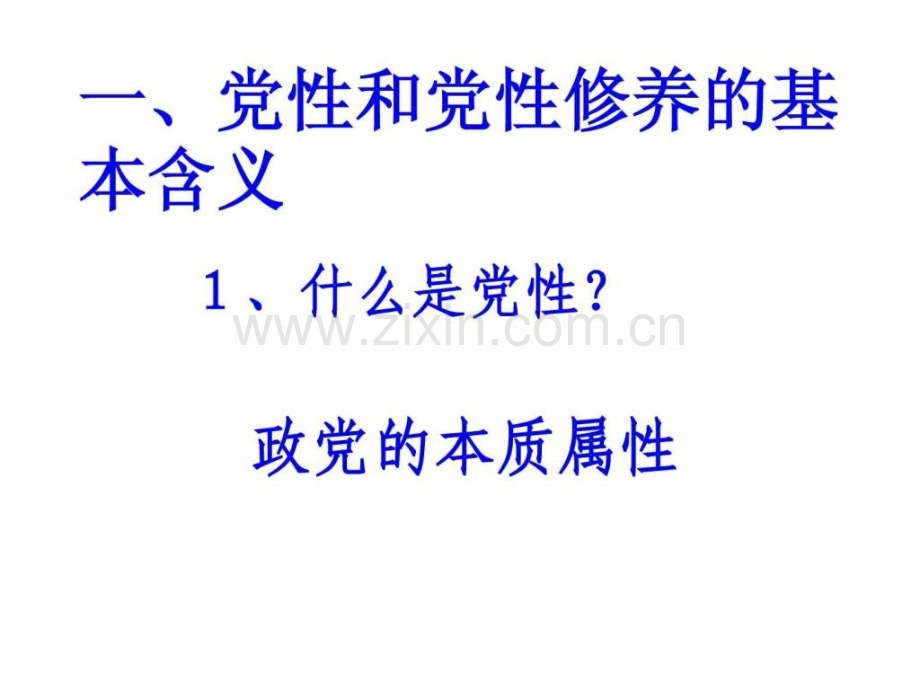 一、党性和党性修养的基本含义

1、什么是党性？

www.zixin.com.cn

政党的本质属性